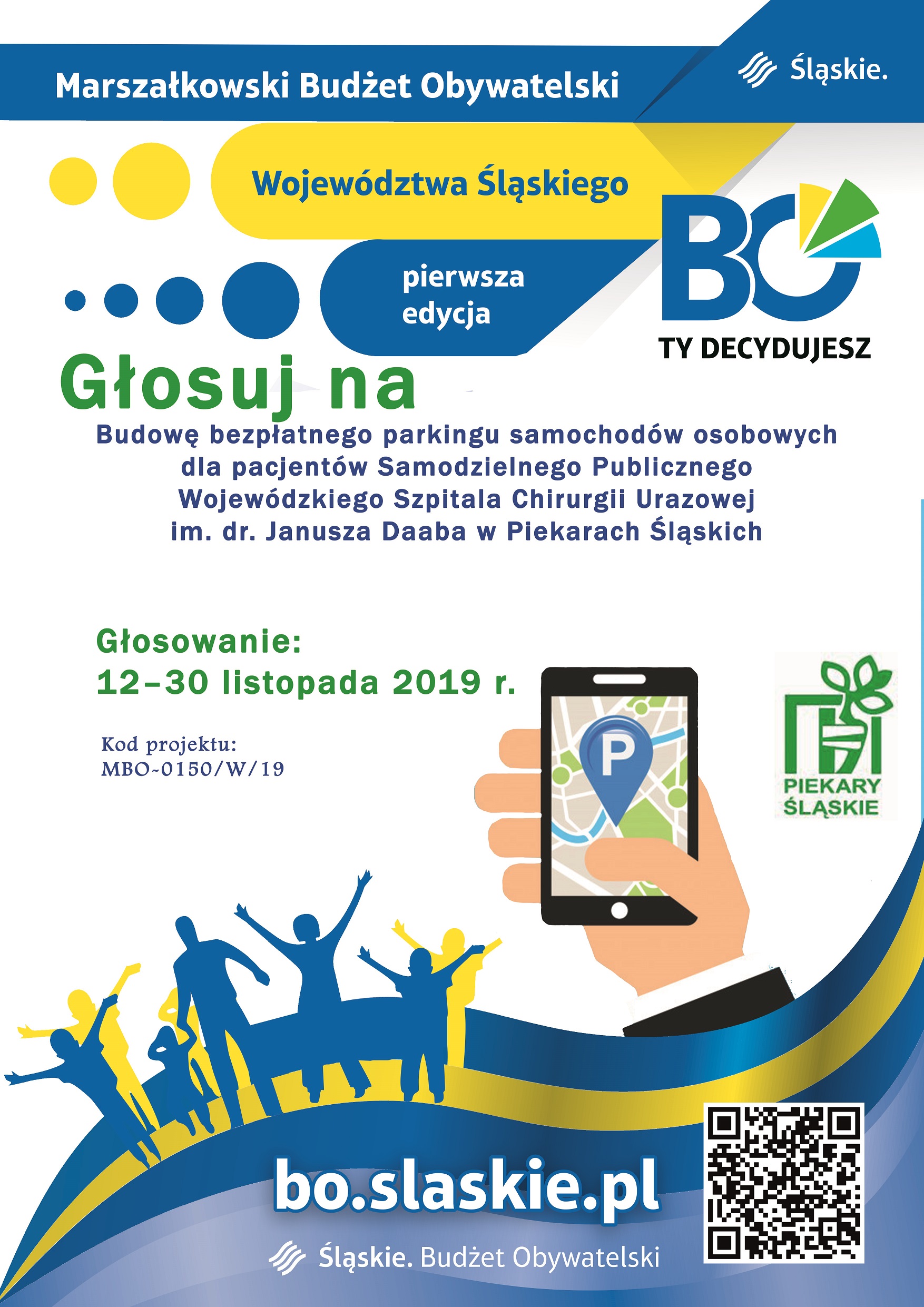 Marszałkowski Budżet Obywatelski

Śląskie.

Województwa Śląskiego

pierwsza edycja

BO

TY DECYDUJESZ

Głosuj na

Budowę bezpłatnego parkingu samochodów osobowych dla pacjentów Samodzielnego Publicznego Wojewódzkiego Szpitala Chirurgii Urazowej im. dr. Janusza Daaba w Piekarach Śląskich

Głosowanie:
12–30 listopada 2019 r.

Kod projektu:
MBO-0150/W/19

P

PIEKARY ŚLĄSKIE

bo.slaskie.pl

Śląskie. Budżet Obywatelski